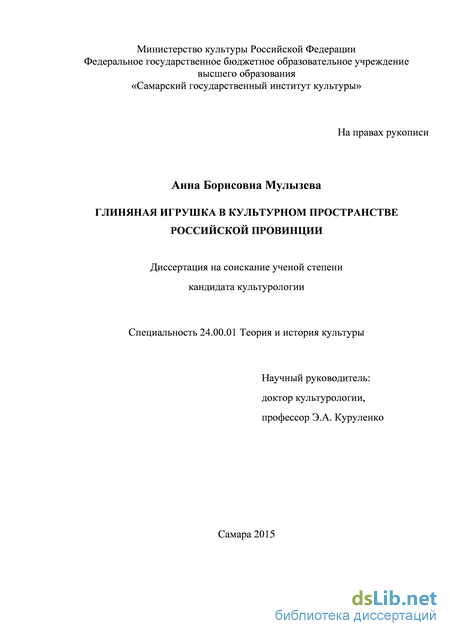 Министерство культуры Российской Федерации
Федеральное государственное бюджетное образовательное учреждение
высшего образования
«Самарский государственный институт культуры»

На правах рукописи

Анна Борисовна Мулызева

ГЛИНЯНАЯ ИГРУШКА В КУЛЬТУРНОМ ПРОСТРАНСТВЕ РОССИЙСКОЙ ПРОВИНЦИИ

Диссертация на соискание ученой степени
кандидата культурологии

Специальность 24.00.01 Теория и история культуры

Научный руководитель:
доктор культурологии,
профессор Э.А. Куруленко

Самара 2015

dsLib.net
библиотека диссертаций